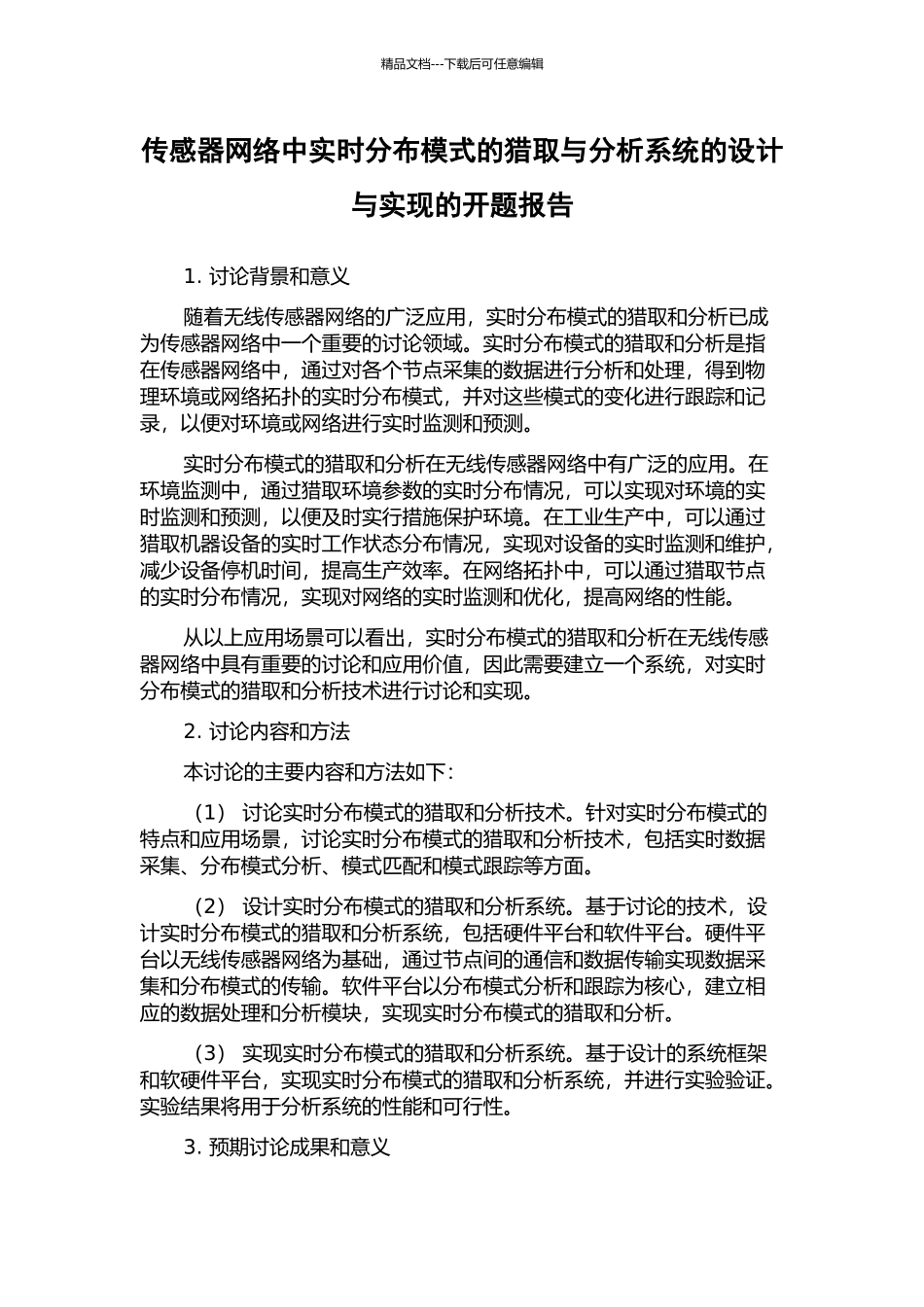 精品文档---下载后可任意编辑

传感器网络中实时分布模式的猎取与分析系统的设计与实现的开题报告

1. 讨论背景和意义

随着无线传感器网络的广泛应用，实时分布模式的猎取和分析已成为传感器网络中一个重要的讨论领域。实时分布模式的猎取和分析是指在传感器网络中，通过对各个节点采集的数据进行分析和处理，得到物理环境或网络拓扑的实时分布模式，并对这些模式的变化进行跟踪和记录，以便对环境或网络进行实时监测和预测。

实时分布模式的猎取和分析在无线传感器网络中有广泛的应用。在环境监测中，通过猎取环境参数的实时分布情况，可以实现对环境的实时监测和预测，以便及时实行措施保护环境。在工业生产中，可以通过猎取机器设备的实时工作状态分布情况，实现对设备的实时监测和维护，减少设备停机时间，提高生产效率。在网络拓扑中，可以通过猎取节点的实时分布情况，实现对网络的实时监测和优化，提高网络的性能。

从以上应用场景可以看出，实时分布模式的猎取和分析在无线传感器网络中具有重要的讨论和应用价值，因此需要建立一个系统，对实时分布模式的猎取和分析技术进行讨论和实现。

2. 讨论内容和方法

本讨论的主要内容和方法如下：

（1） 讨论实时分布模式的猎取和分析技术。针对实时分布模式的特点和应用场景，讨论实时分布模式的猎取和分析技术，包括实时数据采集、分布模式分析、模式匹配和模式跟踪等方面。

（2） 设计实时分布模式的猎取和分析系统。基于讨论的技术，设计实时分布模式的猎取和分析系统，包括硬件平台和软件平台。硬件平台以无线传感器网络为基础，通过节点间的通信和数据传输实现数据采集和分布模式的传输。软件平台以分布模式分析和跟踪为核心，建立相应的数据处理和分析模块，实现实时分布模式的猎取和分析。

（3） 实现实时分布模式的猎取和分析系统。基于设计的系统框架和软硬件平台，实现实时分布模式的猎取和分析系统，并进行实验验证。实验结果将用于分析系统的性能和可行性。

3. 预期讨论成果和意义